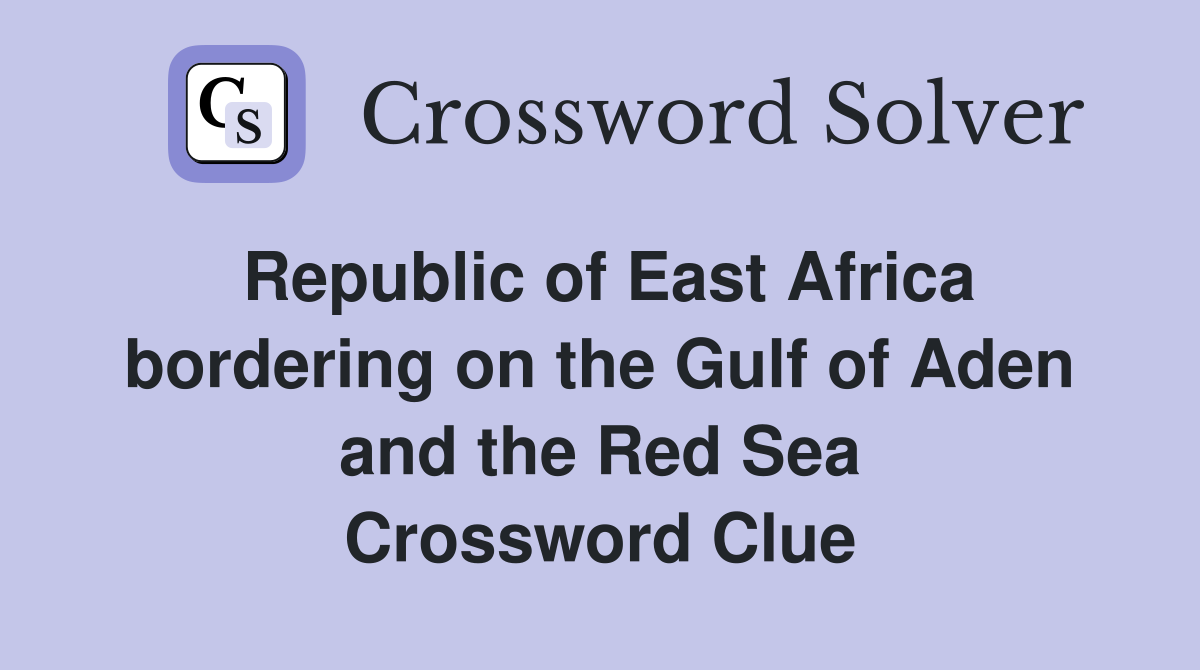 CS Crossword Solver

Republic of East Africa bordering on the Gulf of Aden and the Red Sea Crossword Clue